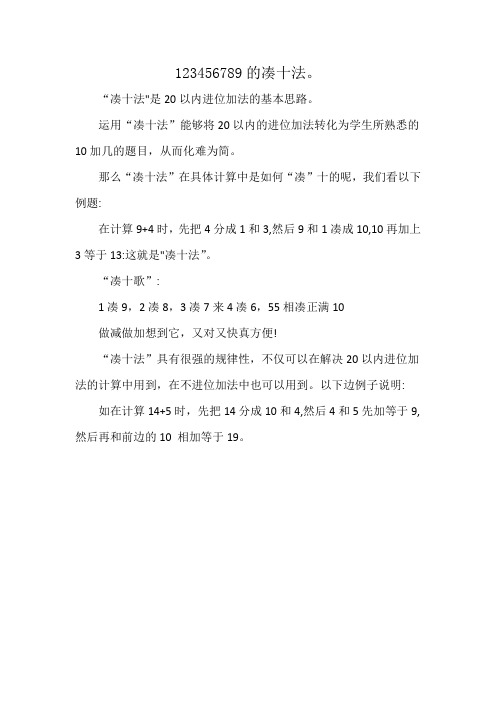 123456789 的凑十法。

“凑十法"是 20 以内进位加法的基本思路。

运用“凑十法”能够将 20 以内的进位加法转化为学生所熟悉的 10 加几的题目，从而化难为简。

那么“凑十法”在具体计算中是如何“凑”十的呢，我们看以下例题:

在计算 9+4 时，先把 4 分成 1 和 3,然后 9 和 1 凑成 10,10 再加上 3 等于 13:这就是"凑十法”。

“凑十歌”:

1 凑 9，2 凑 8，3 凑 7 来 4 凑 6，55 相凑正满 10

做减做加想到它，又对又快真方便!

“凑十法”具有很强的规律性，不仅可以在解决 20 以内进位加法的计算中用到，在不进位加法中也可以用到。以下边例子说明:

如在计算 14+5 时，先把 14 分成 10 和 4,然后 4 和 5 先加等于 9,然后再和前边的 10 相加等于 19。